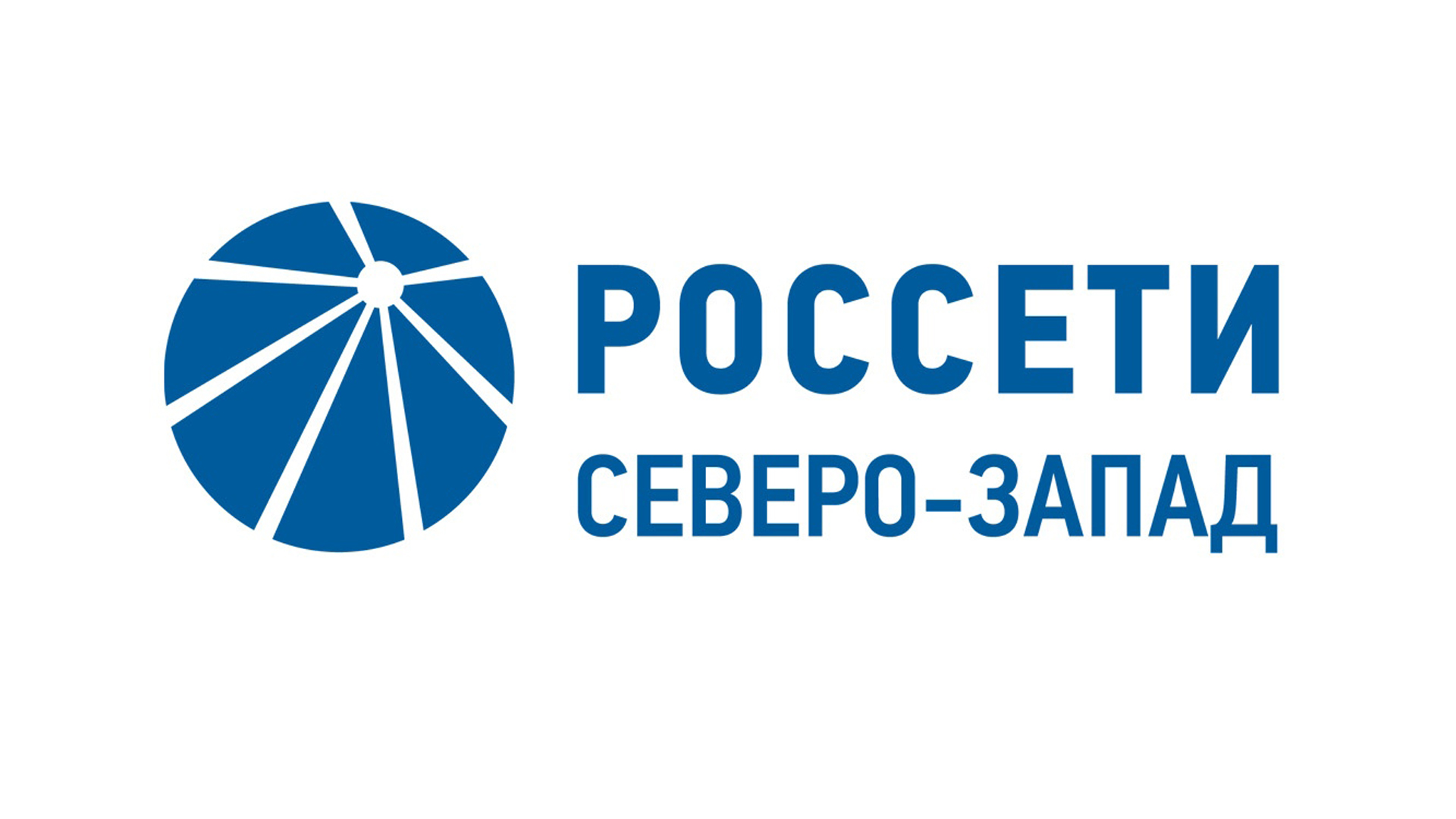 РОССЕТИ
СЕВЕРО-ЗАПАД